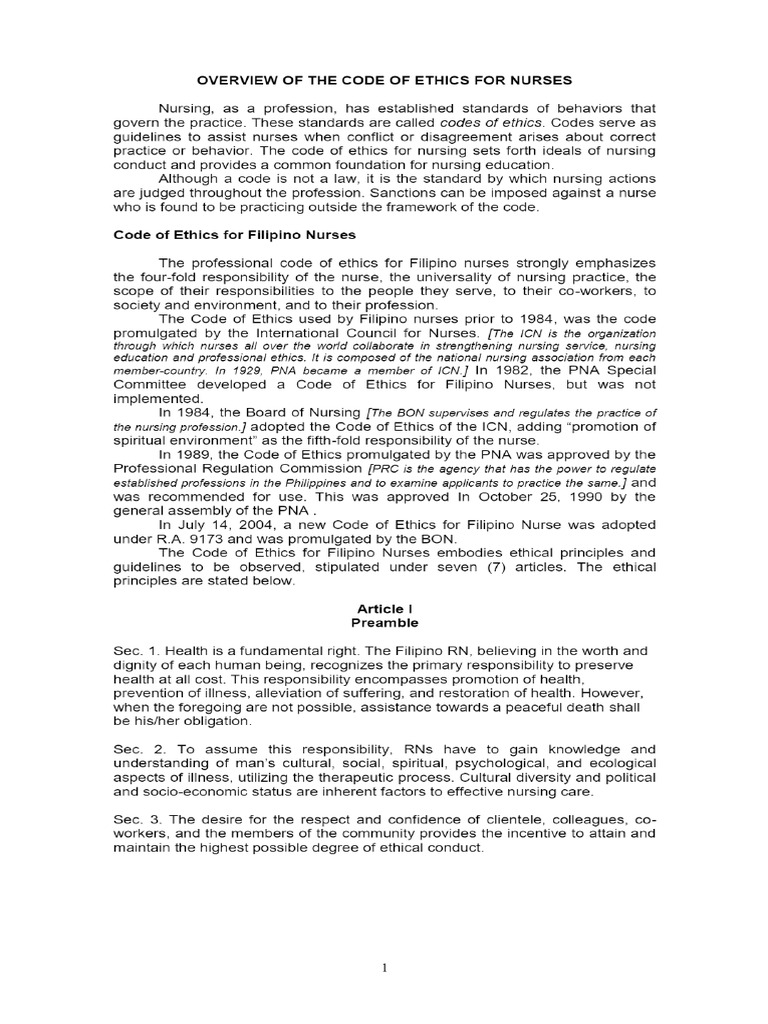 OVERVIEW OF THE CODE OF ETHICS FOR NURSES

Nursing, as a profession, has established standards of behaviors that govern the practice. These standards are called codes of ethics. Codes serve as guidelines to assist nurses when conflict or disagreement arises about correct practice or behavior. The code of ethics for nursing sets forth ideals of nursing conduct and provides a common foundation for nursing education.

Although a code is not a law, it is the standard by which nursing actions are judged throughout the profession. Sanctions can be imposed against a nurse who is found to be practicing outside the framework of the code.

Code of Ethics for Filipino Nurses

The professional code of ethics for Filipino nurses strongly emphasizes the four-fold responsibility of the nurse, the universality of nursing practice, the scope of their responsibilities to the people they serve, to their co-workers, to society and environment, and to their profession.

The Code of Ethics used by Filipino nurses prior to 1984, was the code promulgated by the International Council for Nurses. [The ICN is the organization through which nurses all over the world collaborate in strengthening nursing service, nursing education and professional ethics. It is composed of the national nursing association from each member-country. In 1929, PNA became a member of ICN.] In 1982, the PNA Special Committee developed a Code of Ethics for Filipino Nurses, but was not implemented.

In 1984, the Board of Nursing [The BON supervises and regulates the practice of the nursing profession.] adopted the Code of Ethics of the ICN, adding "promotion of spiritual environment" as the fifth-fold responsibility of the nurse.

In 1989, the Code of Ethics promulgated by the PNA was approved by the Professional Regulation Commission [PRC is the agency that has the power to regulate established professions in the Philippines and to examine applicants to practice the same.] and was recommended for use. This was approved In October 25, 1990 by the general assembly of the PNA .

In July 14, 2004, a new Code of Ethics for Filipino Nurse was adopted under R.A. 9173 and was promulgated by the BON.

The Code of Ethics for Filipino Nurses embodies ethical principles and guidelines to be observed, stipulated under seven (7) articles. The ethical principles are stated below.

Article I
Preamble

Sec. 1. Health is a fundamental right. The Filipino RN, believing in the worth and dignity of each human being, recognizes the primary responsibility to preserve health at all cost. This responsibility encompasses promotion of health, prevention of illness, alleviation of suffering, and restoration of health. However, when the foregoing are not possible, assistance towards a peaceful death shall be his/her obligation.

Sec. 2. To assume this responsibility, RNs have to gain knowledge and understanding of man's cultural, social, spiritual, psychological, and ecological aspects of illness, utilizing the therapeutic process. Cultural diversity and political and socio-economic status are inherent factors to effective nursing care.

Sec. 3. The desire for the respect and confidence of clientele, colleagues, co-workers, and the members of the community provides the incentive to attain and maintain the highest possible degree of ethical conduct.

1